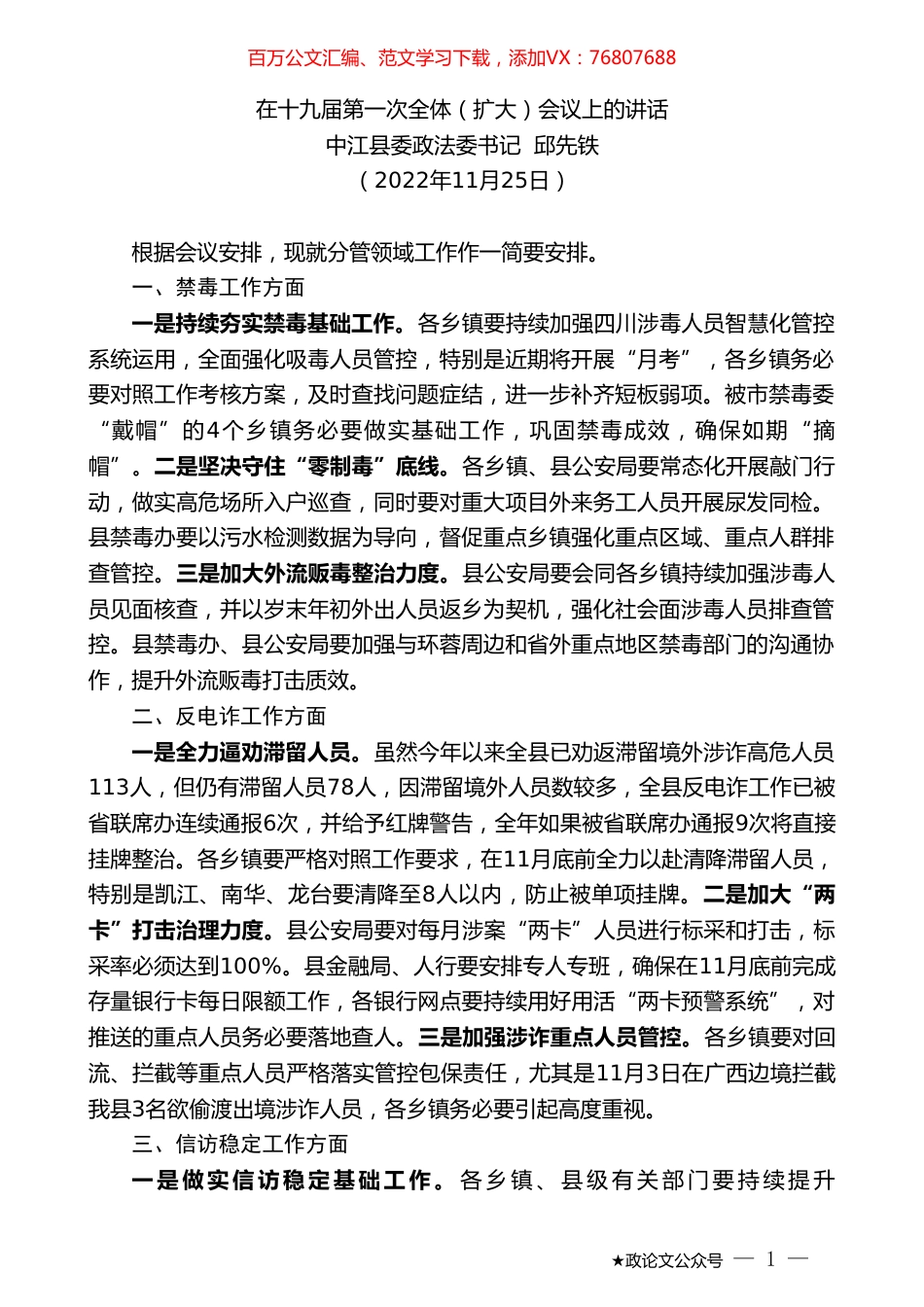 百万公文汇编、范文学习下载，添加VX：76807688

在十九届第一次全体（扩大）会议上的讲话
中江县委政法委书记 邱先铁
（2022年11月25日）

根据会议安排，现就分管领域工作作一简要安排。

一、禁毒工作方面

一是持续夯实禁毒基础工作。各乡镇要持续加强四川涉毒人员智慧化管控系统运用，全面强化吸毒人员管控，特别是近期将开展“月考”，各乡镇务必要对照工作考核方案，及时查找问题症结，进一步补齐短板弱项。被市禁毒委“戴帽”的4个乡镇务必要做实基础工作，巩固禁毒成效，确保如期“摘帽”。二是坚决守住“零制毒”底线。各乡镇、县公安局要常态化开展敲门行动，做实高危场所入户巡查，同时要对重大项目外来务工人员开展尿发同检。县禁毒办要以污水检测数据为导向，督促重点乡镇强化重点区域、重点人群排查管控。三是加大外流贩毒整治力度。县公安局要会同各乡镇持续加强涉毒人员见面核查，并以岁末年初外出人员返乡为契机，强化社会面涉毒人员排查管控。县禁毒办、县公安局要加强与环蓉周边和省外重点地区禁毒部门的沟通协作，提升外流贩毒打击质效。

二、反电诈工作方面

一是全力逼劝滞留人员。虽然今年以来全县已劝返滞留境外涉诈高危人员113人，但仍有滞留人员78人，因滞留境外人员数较多，全县反电诈工作已被省联席办连续通报6次，并给予红牌警告，全年如果被省联席办通报9次将直接挂牌整治。各乡镇要严格对照工作要求，在11月底前全力以赴清降滞留人员，特别是凯江、南华、龙台要清降至8人以内，防止被单项挂牌。二是加大“两卡”打击治理力度。县公安局要对每月涉案“两卡”人员进行标采和打击，标采率必须达到100%。县金融局、人行要安排专人专班，确保在11月底前完成存量银行卡每日限额工作，各银行网点要持续用好用活“两卡预警系统”，对推送的重点人员务必要落地查人。三是加强涉诈重点人员管控。各乡镇要对回流、拦截等重点人员严格落实管控包保责任，尤其是11月3日在广西边境拦截我县3名欲偷渡出境涉诈人员，各乡镇务必要引起高度重视。

三、信访稳定工作方面

一是做实信访稳定基础工作。各乡镇、县级有关部门要持续提升

★政论文公众号 — 1 —